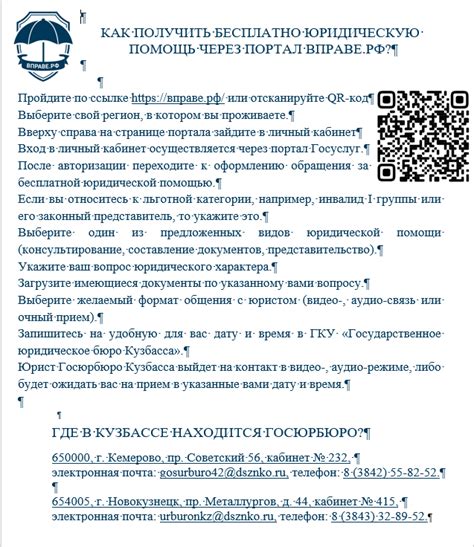 ВПРАВЕ.РФ

КАК ПОЛУЧИТЬ БЕСПЛАТНО ЮРИДИЧЕСКУЮ ПОМОЩЬ ЧЕРЕЗ ПОРТАЛ ВПРАВЕ.РФ?

Пройдите по ссылке https://вправе.рф/ или отсканируйте QR-код
Выберите свой регион, в котором вы проживаете.
Вверху справа на странице портала зайдите в личный кабинет
Вход в личный кабинет осуществляется через портал Госуслуг.
После авторизации переходите к оформлению обращения за бесплатной юридической помощью.
Если вы относитесь к льготной категории, например, инвалид I группы или его законный представитель, то укажите это.
Выберите один из предложенных видов юридической помощи (консультирование, составление документов, представительство).
Укажите ваш вопрос юридического характера.
Загрузите имеющиеся документы по указанному вами вопросу.
Выберите желаемый формат общения с юристом (видео-, аудио-связь или очный прием).
Запишитесь на удобную для вас дату и время в ГКУ «Государственное юридическое бюро Кузбасса».
Юрист Госюрбюро Кузбасса выйдет на контакт в видео-, аудио-режиме, либо будет ожидать вас на прием в указанные вами дату и время.

ГДЕ В КУЗБАССЕ НАХОДИТСЯ ГОСЮРБЮРО?

650000, г. Кемерово, пр. Советский 56, кабинет № 232,
электронная почта: gosurburo42@dsznko.ru, телефон: 8 (3842) 55-82-52.

654005, г. Новокузнецк, пр. Металлургов, д. 44, кабинет № 415,
электронная почта: urburonkz@dsznko.ru, телефон: 8 (3843) 32-89-52.